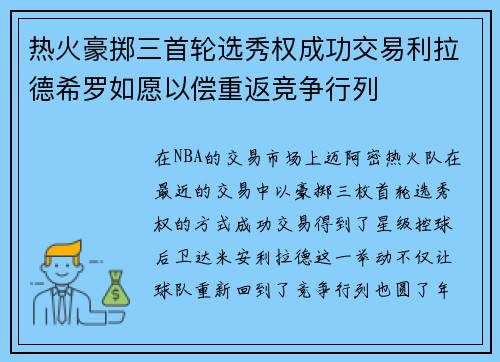 热火豪掷三首轮选秀权成功交易利拉德希罗如愿以偿重返竞争行列

在NBA的交易市场上迈阿密热火队在最近的交易中以豪掷三枚首轮选秀权的方式成功交易得到了星级控球后卫达米安利拉德这一举动不仅让球队重新回到了竞争行列也圆了年

$